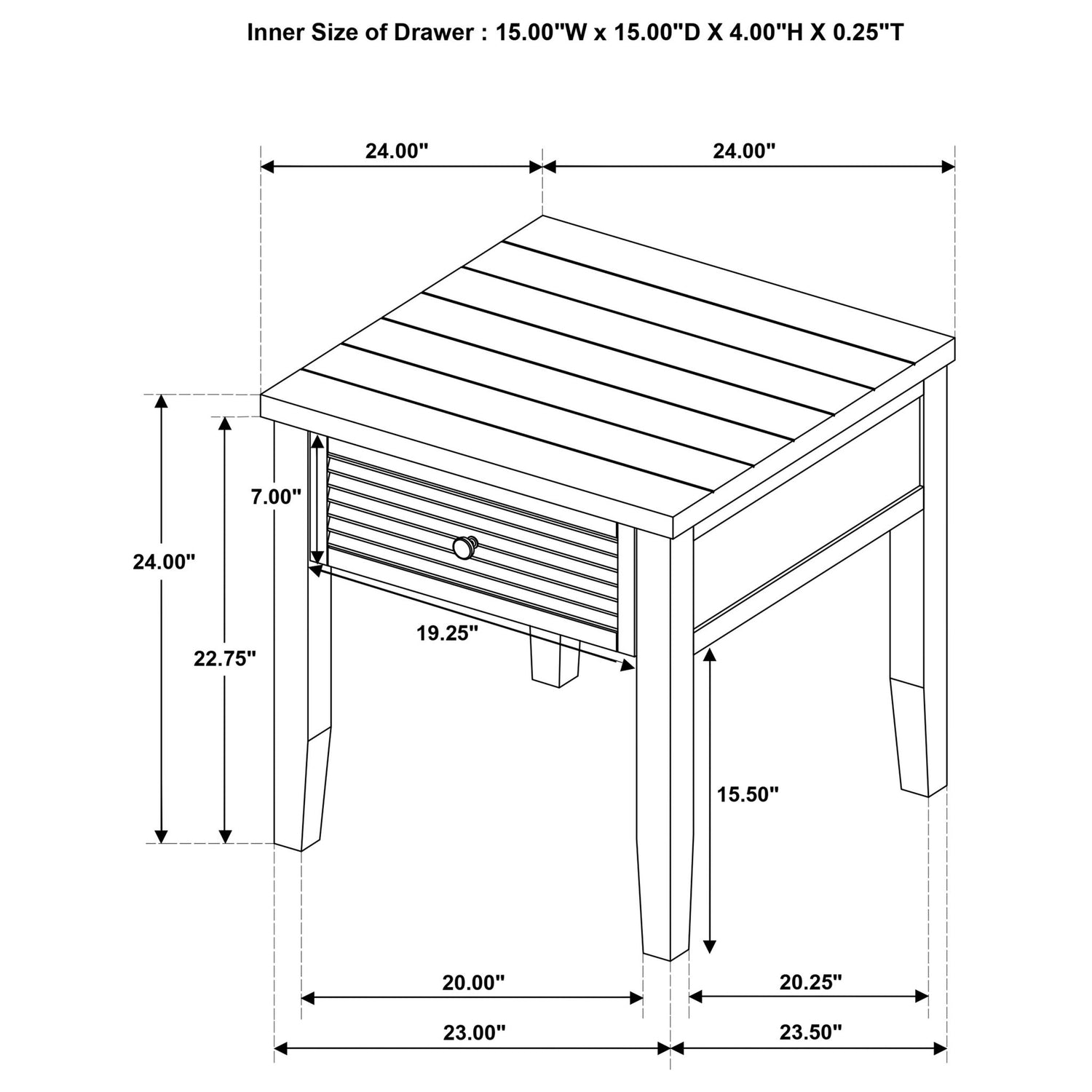 Inner Size of Drawer : 15.00"W x 15.00"D X 4.00"H X 0.25"T

24.00"
24.00"

7.00"
24.00"
22.75"
19.25"
15.50"

20.00"
20.25"
23.00"
23.50"